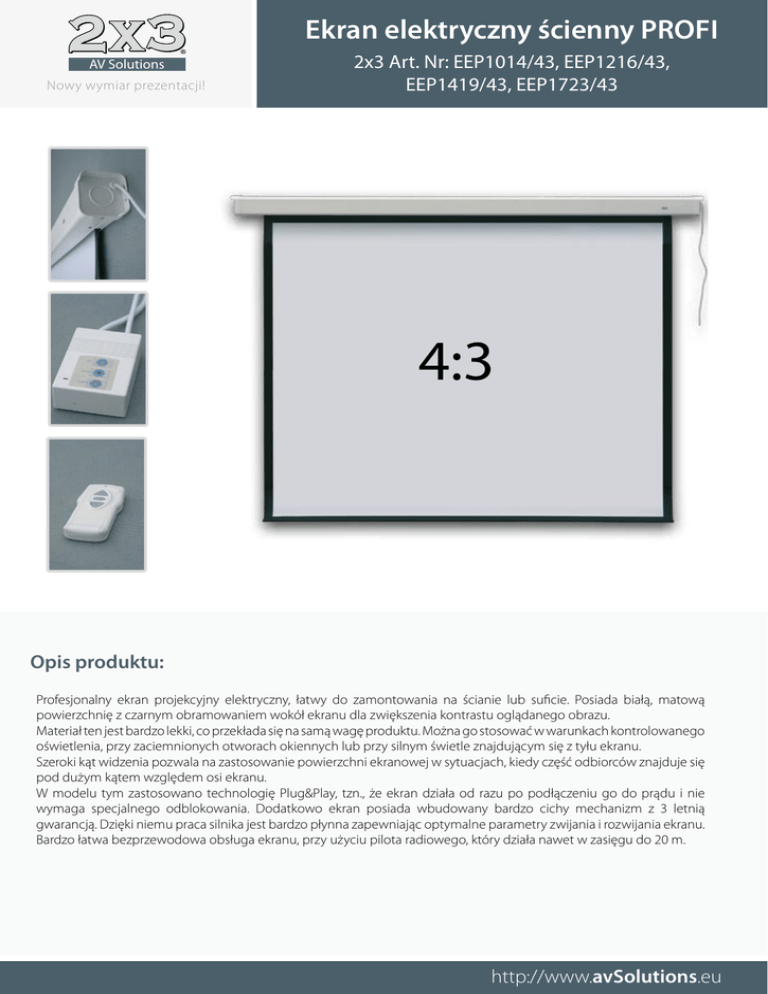 2x3
AV Solutions
Nowy wymiar prezentacji!

Ekran elektryczny ścienny PROFI
2x3 Art. Nr: EEP1014/43, EEP1216/43, EEP1419/43, EEP1723/43

4:3

Opis produktu:

Profesjonalny ekran projekcyjny elektryczny, łatwy do zamontowania na ścianie lub suficie. Posiada białą, matową powierzchnię z czarnym obramowaniem wokół ekranu dla zwiększenia kontrastu oglądanego obrazu.
Materiał ten jest bardzo lekki, co przekłada się na samą wagę produktu. Można go stosować w warunkach kontrolowanego oświetlenia, przy zaciemnionych otworach okiennych lub przy silnym świetle znajdującym się z tyłu ekranu.
Szeroki kąt widzenia pozwala na zastosowanie powierzchni ekranowej w sytuacjach, kiedy część odbiorców znajduje się pod dużym kątem względem osi ekranu.
W modelu tym zastosowano technologię Plug&Play, tzn., że ekran działa od razu po podłączeniu go do prądu i nie wymaga specjalnego odblokowania. Dodatkowo ekran posiada wbudowany bardzo cichy mechanizm z 3 letnią gwarancją. Dzięki niemu praca silnika jest bardzo płynna zapewniając optymalne parametry zwijania i rozwijania ekranu. Bardzo łatwa bezprzewodowa obsługa ekranu, przy użyciu pilota radiowego, który działa nawet w zasięgu do 20 m.

http://www.avSolutions.eu